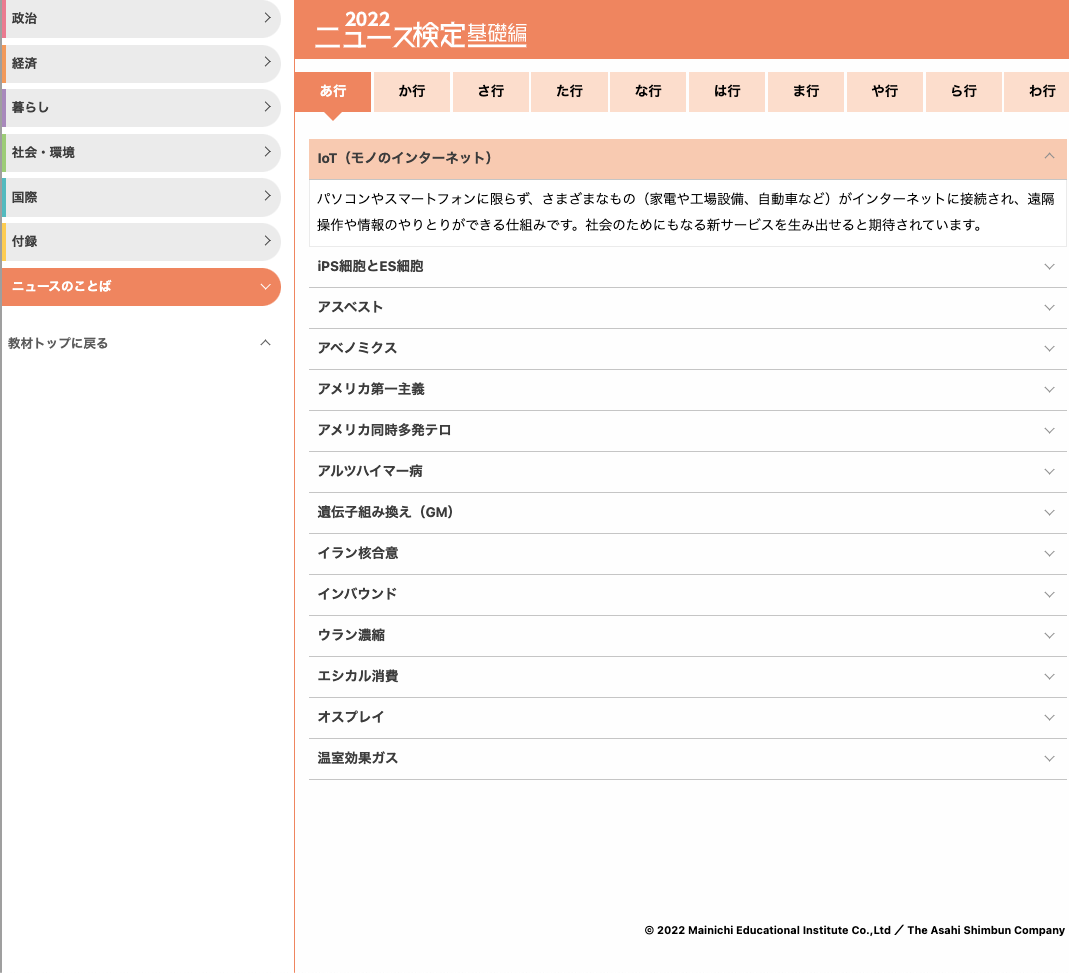 政治
経済
暮らし
社会・環境
国際
付録
ニュースのことば
教材トップに戻る

2022
ニュース検定 基礎編

あ行
か行
さ行
た行
な行
は行
ま行
や行
ら行
わ行

IoT（モノのインターネット）
パソコンやスマートフォンに限らず、さまざまなもの（家電や工場設備、自動車など）がインターネットに接続され、遠隔操作や情報のやりとりができる仕組みです。社会のためにもなる新サービスを生み出せると期待されています。
iPS細胞とES細胞
アスベスト
アベノミクス
アメリカ第一主義
アメリカ同時多発テロ
アルツハイマー病
遺伝子組み換え（GM）
イラン核合意
インバウンド
ウラン濃縮
エシカル消費
オスプレイ
温室効果ガス

© 2022 Mainichi Educational Institute Co.,Ltd ／ The Asahi Shimbun Company